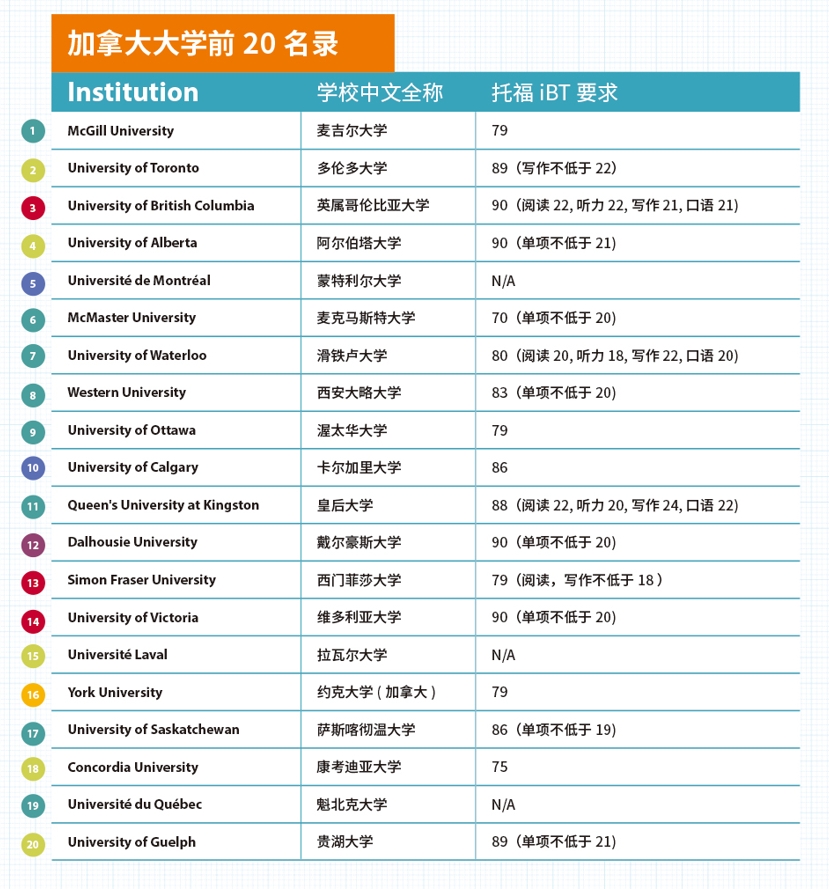 加拿大大学前 20 名录

| | Institution | 学校中文全称 | 托福 iBT 要求 |
|---|---|---|---|
| 1 | McGill University | 麦吉尔大学 | 79 |
| 2 | University of Toronto | 多伦多大学 | 89（写作不低于 22） |
| 3 | University of British Columbia | 英属哥伦比亚大学 | 90（阅读 22, 听力 22, 写作 21, 口语 21） |
| 4 | University of Alberta | 阿尔伯塔大学 | 90（单项不低于 21） |
| 5 | Université de Montréal | 蒙特利尔大学 | N/A |
| 6 | McMaster University | 麦克马斯特大学 | 70（单项不低于 20） |
| 7 | University of Waterloo | 滑铁卢大学 | 80（阅读 20, 听力 18, 写作 22, 口语 20） |
| 8 | Western University | 西安大略大学 | 83（单项不低于 20） |
| 9 | University of Ottawa | 渥太华大学 | 79 |
| 10 | University of Calgary | 卡尔加里大学 | 86 |
| 11 | Queen's University at Kingston | 皇后大学 | 88（阅读 22, 听力 20, 写作 24, 口语 22） |
| 12 | Dalhousie University | 戴尔豪斯大学 | 90（单项不低于 20） |
| 13 | Simon Fraser University | 西门菲莎大学 | 79（阅读，写作不低于 18） |
| 14 | University of Victoria | 维多利亚大学 | 90（单项不低于 20） |
| 15 | Université Laval | 拉瓦尔大学 | N/A |
| 16 | York University | 约克大学（加拿大） | 79 |
| 17 | University of Saskatchewan | 萨斯喀彻温大学 | 86（单项不低于 19） |
| 18 | Concordia University | 康考迪亚大学 | 75 |
| 19 | Université du Québec | 魁北克大学 | N/A |
| 20 | University of Guelph | 贵湖大学 | 89（单项不低于 21） |